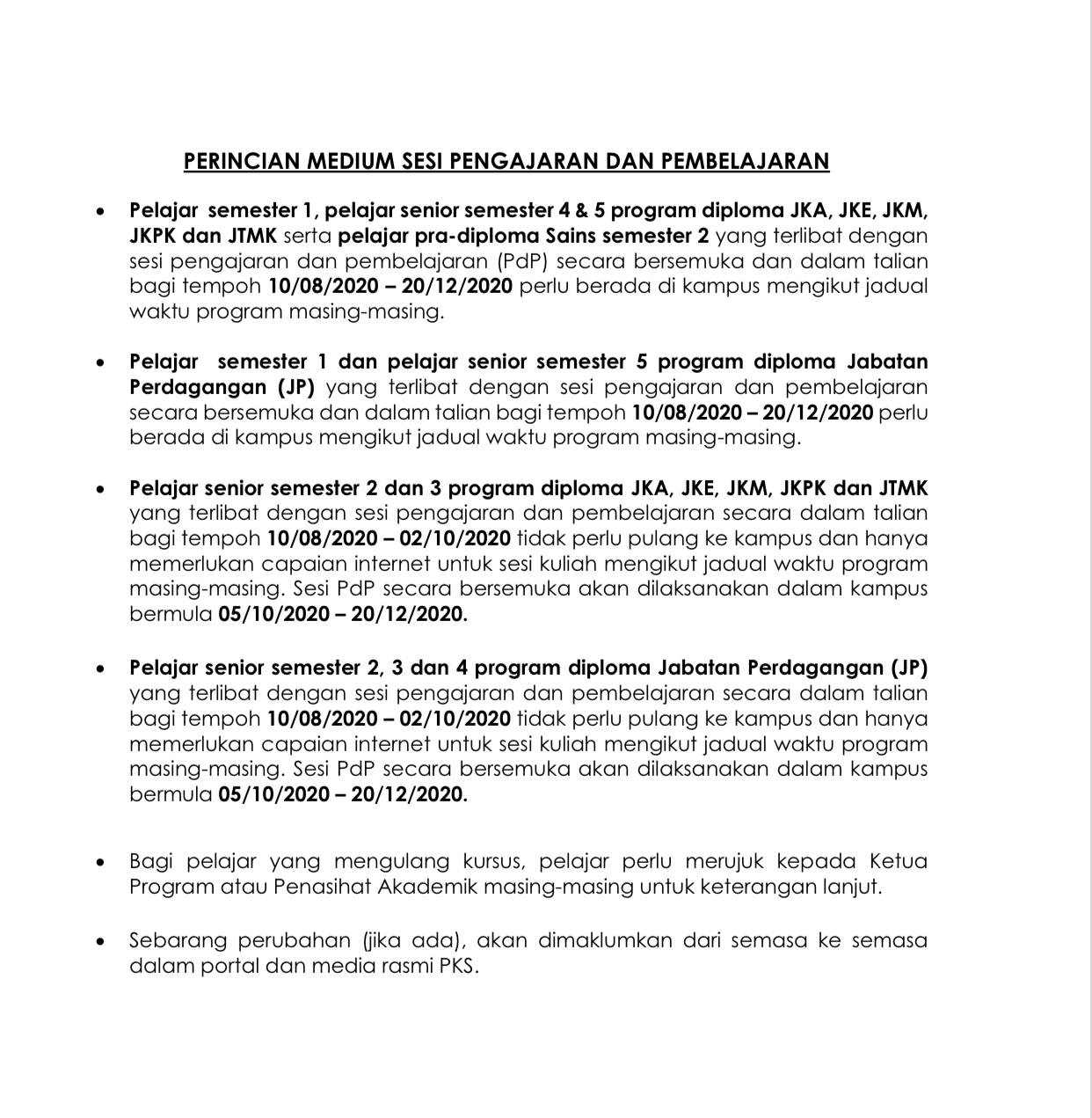 PERINCIAN MEDIUM SESI PENGAJARAN DAN PEMBELAJARAN

• Pelajar semester 1, pelajar senior semester 4 & 5 program diploma JKA, JKE, JKM, JKPK dan JTMK serta pelajar pra-diploma Sains semester 2 yang terlibat dengan sesi pengajaran dan pembelajaran (PdP) secara bersemuka dan dalam talian bagi tempoh 10/08/2020 – 20/12/2020 perlu berada di kampus mengikut jadual waktu program masing-masing.

• Pelajar semester 1 dan pelajar senior semester 5 program diploma Jabatan Perdagangan (JP) yang terlibat dengan sesi pengajaran dan pembelajaran secara bersemuka dan dalam talian bagi tempoh 10/08/2020 – 20/12/2020 perlu berada di kampus mengikut jadual waktu program masing-masing.

• Pelajar senior semester 2 dan 3 program diploma JKA, JKE, JKM, JKPK dan JTMK yang terlibat dengan sesi pengajaran dan pembelajaran secara dalam talian bagi tempoh 10/08/2020 – 02/10/2020 tidak perlu pulang ke kampus dan hanya memerlukan capaian internet untuk sesi kuliah mengikut jadual waktu program masing-masing. Sesi PdP secara bersemuka akan dilaksanakan dalam kampus bermula 05/10/2020 – 20/12/2020.

• Pelajar senior semester 2, 3 dan 4 program diploma Jabatan Perdagangan (JP) yang terlibat dengan sesi pengajaran dan pembelajaran secara dalam talian bagi tempoh 10/08/2020 – 02/10/2020 tidak perlu pulang ke kampus dan hanya memerlukan capaian internet untuk sesi kuliah mengikut jadual waktu program masing-masing. Sesi PdP secara bersemuka akan dilaksanakan dalam kampus bermula 05/10/2020 – 20/12/2020.

• Bagi pelajar yang mengulang kursus, pelajar perlu merujuk kepada Ketua Program atau Penasihat Akademik masing-masing untuk keterangan lanjut.

• Sebarang perubahan (jika ada), akan dimaklumkan dari semasa ke semasa dalam portal dan media rasmi PKS.